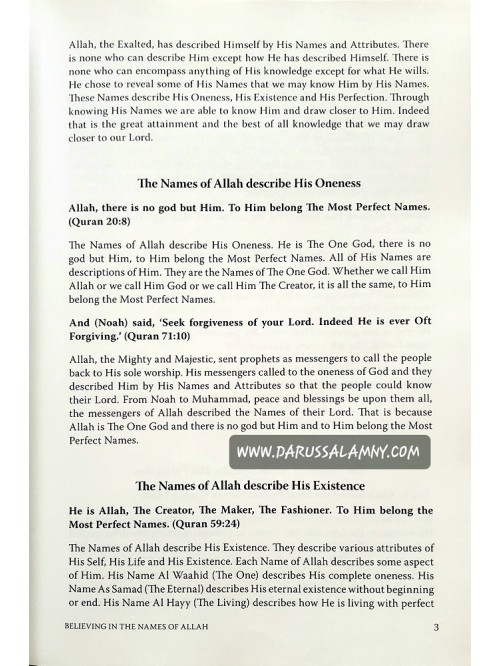 Allah, the Exalted, has described Himself by His Names and Attributes. There is none who can describe Him except how He has described Himself. There is none who can encompass anything of His knowledge except for what He wills. He chose to reveal some of His Names that we may know Him by His Names. These Names describe His Oneness, His Existence and His Perfection. Through knowing His Names we are able to know Him and draw closer to Him. Indeed that is the great attainment and the best of all knowledge that we may draw closer to our Lord.

The Names of Allah describe His Oneness

Allah, there is no god but Him. To Him belong The Most Perfect Names. (Quran 20:8)

The Names of Allah describe His Oneness. He is The One God, there is no god but Him, to Him belong the Most Perfect Names. All of His Names are descriptions of Him. They are the Names of The One God. Whether we call Him Allah or we call Him God or we call Him The Creator, it is all the same, to Him belong the Most Perfect Names.

And (Noah) said, 'Seek forgiveness of your Lord. Indeed He is ever Oft Forgiving.' (Quran 71:10)

Allah, the Mighty and Majestic, sent prophets as messengers to call the people back to His sole worship. His messengers called to the oneness of God and they described Him by His Names and Attributes so that the people could know their Lord. From Noah to Muhammad, peace and blessings be upon them all, the messengers of Allah described the Names of their Lord. That is because Allah is The One God and there is no god but Him and to Him belong the Most Perfect Names.

WWW.DARUSSALAMNY.COM

The Names of Allah describe His Existence

He is Allah, The Creator, The Maker, The Fashioner. To Him belong the Most Perfect Names. (Quran 59:24)

The Names of Allah describe His Existence. They describe various attributes of His Self, His Life and His Existence. Each Name of Allah describes some aspect of Him. His Name Al Waahid (The One) describes His complete oneness. His Name As Samad (The Eternal) describes His eternal existence without beginning or end. His Name Al Hayy (The Living) describes how He is living with perfect

BELIEVING IN THE NAMES OF ALLAH 3